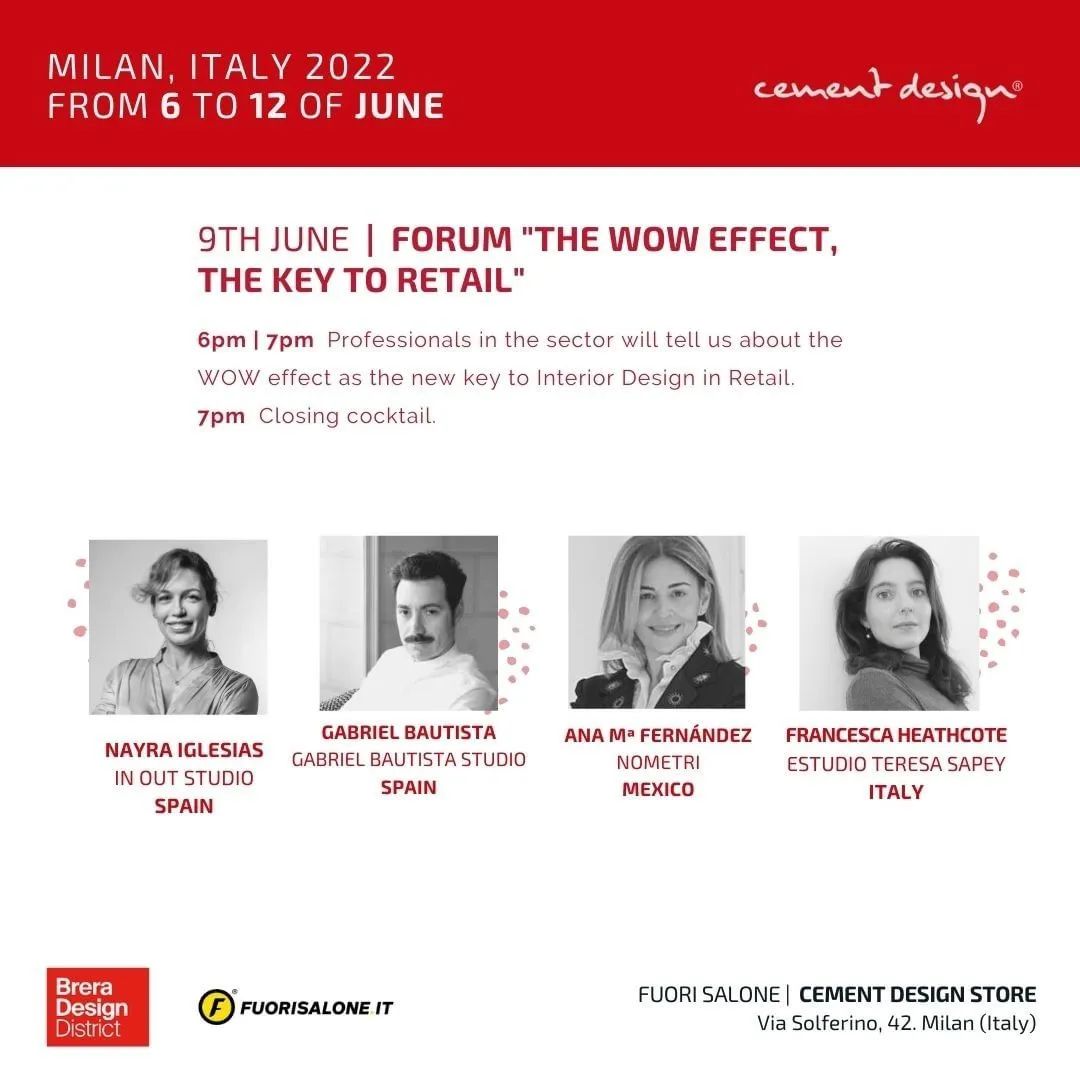 MILAN, ITALY 2022
FROM 6 TO 12 OF JUNE

cement design®

9TH JUNE | FORUM "THE WOW EFFECT, THE KEY TO RETAIL"

6pm | 7pm Professionals in the sector will tell us about the WOW effect as the new key to Interior Design in Retail.

7pm Closing cocktail.

NAYRA IGLESIAS
IN OUT STUDIO
SPAIN

GABRIEL BAUTISTA
GABRIEL BAUTISTA STUDIO
SPAIN

ANA Mª FERNÁNDEZ
NOMETRI
MEXICO

FRANCESCA HEATHCOTE
ESTUDIO TERESA SAPEY
ITALY

Brera Design District

FUORISALONE.IT

FUORI SALONE | CEMENT DESIGN STORE
Via Solferino, 42. Milan (Italy)